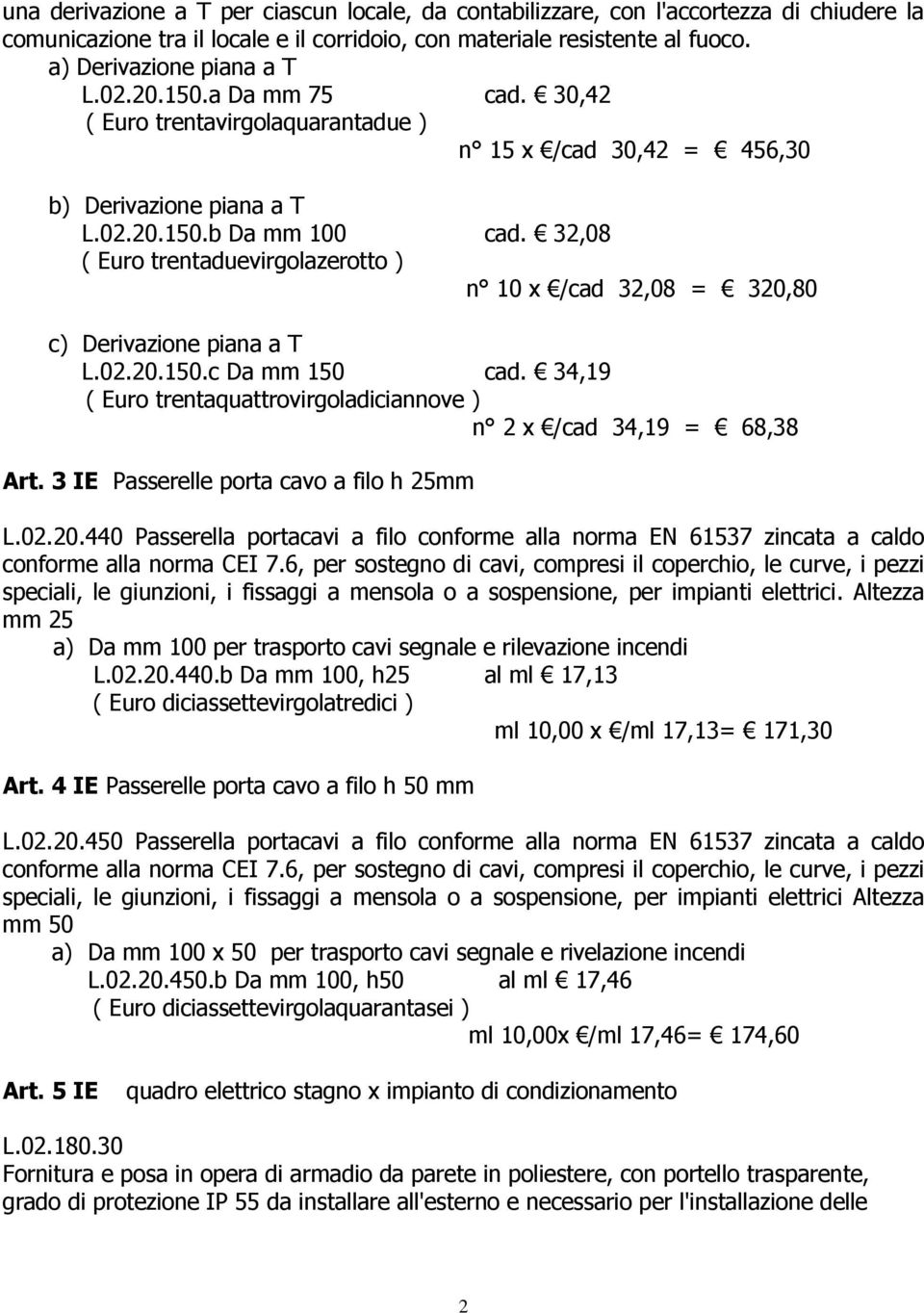 una derivazione a T per ciascun locale, da contabilizzare, con l'accortezza di chiudere la comunicazione tra il locale e il corridoio, con materiale resistente al fuoco.
a) Derivazione piana a T
L.02.20.150.a Da mm 75 cad. € 30,42
( Euro trentavirgolaquarantadue )
n° 15 x €/cad 30,42 = € 456,30

b) Derivazione piana a T
L.02.20.150.b Da mm 100 cad. € 32,08
( Euro trentaduevirgolazerotto )
n° 10 x €/cad 32,08 = € 320,80

c) Derivazione piana a T
L.02.20.150.c Da mm 150 cad. € 34,19
( Euro trentaquattrovirgoladiciannove )
n° 2 x €/cad 34,19 = € 68,38

Art. 3 IE Passerelle porta cavo a filo h 25mm

L.02.20.440 Passerella portacavi a filo conforme alla norma EN 61537 zincata a caldo conforme alla norma CEI 7.6, per sostegno di cavi, compresi il coperchio, le curve, i pezzi speciali, le giunzioni, i fissaggi a mensola o a sospensione, per impianti elettrici. Altezza mm 25
a) Da mm 100 per trasporto cavi segnale e rilevazione incendi
L.02.20.440.b Da mm 100, h25 al ml € 17,13
( Euro diciassettevirgolatredici )
ml 10,00 x €/ml 17,13= € 171,30

Art. 4 IE Passerelle porta cavo a filo h 50 mm

L.02.20.450 Passerella portacavi a filo conforme alla norma EN 61537 zincata a caldo conforme alla norma CEI 7.6, per sostegno di cavi, compresi il coperchio, le curve, i pezzi speciali, le giunzioni, i fissaggi a mensola o a sospensione, per impianti elettrici Altezza mm 50
a) Da mm 100 x 50 per trasporto cavi segnale e rivelazione incendi
L.02.20.450.b Da mm 100, h50 al ml € 17,46
( Euro diciassettevirgolaquarantasei )
ml 10,00x €/ml 17,46= € 174,60

Art. 5 IE quadro elettrico stagno x impianto di condizionamento

L.02.180.30
Fornitura e posa in opera di armadio da parete in poliestere, con portello trasparente, grado di protezione IP 55 da installare all'esterno e necessario per l'installazione delle

2